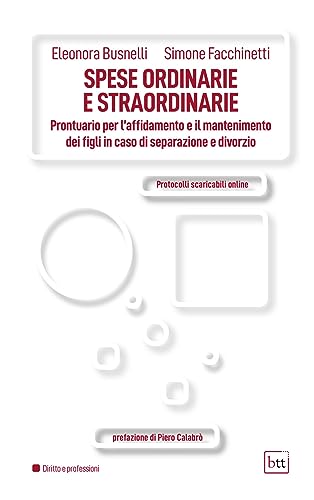 Eleonora Busnelli Simone Facchinetti

SPESE ORDINARIE E STRAORDINARIE

Prontuario per l'affidamento e il mantenimento dei figli in caso di separazione e divorzio

Protocolli scaricabili online

prefazione di Piero Calabrò

Diritto e professioni

btt